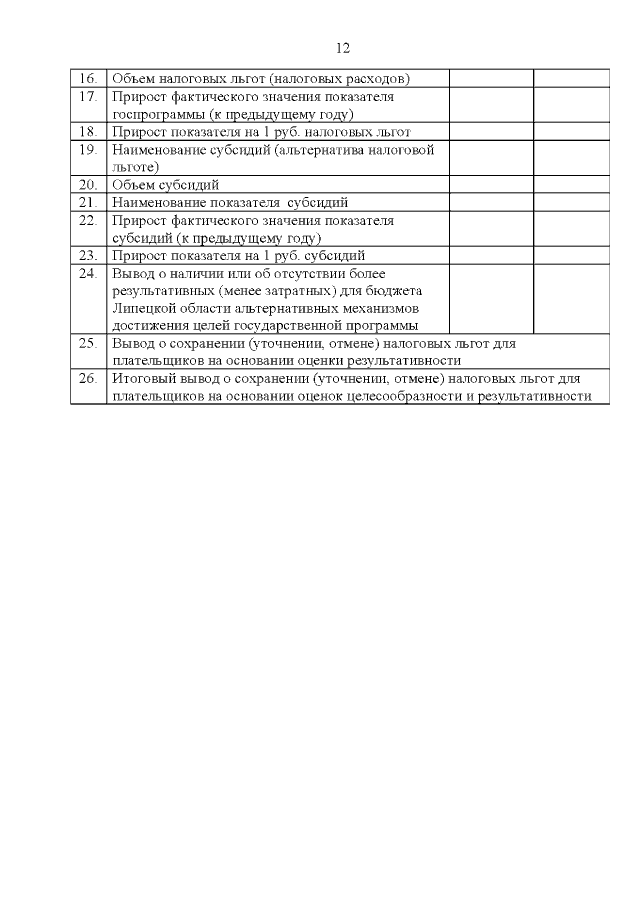 12

| | | | |
|---|---|---|---|
| 16. | Объем налоговых льгот (налоговых расходов) | | |
| 17. | Прирост фактического значения показателя госпрограммы (к предыдущему году) | | |
| 18. | Прирост показателя на 1 руб. налоговых льгот | | |
| 19. | Наименование субсидий (альтернатива налоговой льготе) | | |
| 20. | Объем субсидий | | |
| 21. | Наименование показателя субсидий | | |
| 22. | Прирост фактического значения показателя субсидий (к предыдущему году) | | |
| 23. | Прирост показателя на 1 руб. субсидий | | |
| 24. | Вывод о наличии или об отсутствии более результативных (менее затратных) для бюджета Липецкой области альтернативных механизмов достижения целей государственной программы | | |
| 25. | Вывод о сохранении (уточнении, отмене) налоговых льгот для плательщиков на основании оценки результативности | | |
| 26. | Итоговый вывод о сохранении (уточнении, отмене) налоговых льгот для плательщиков на основании оценок целесообразности и результативности | | |